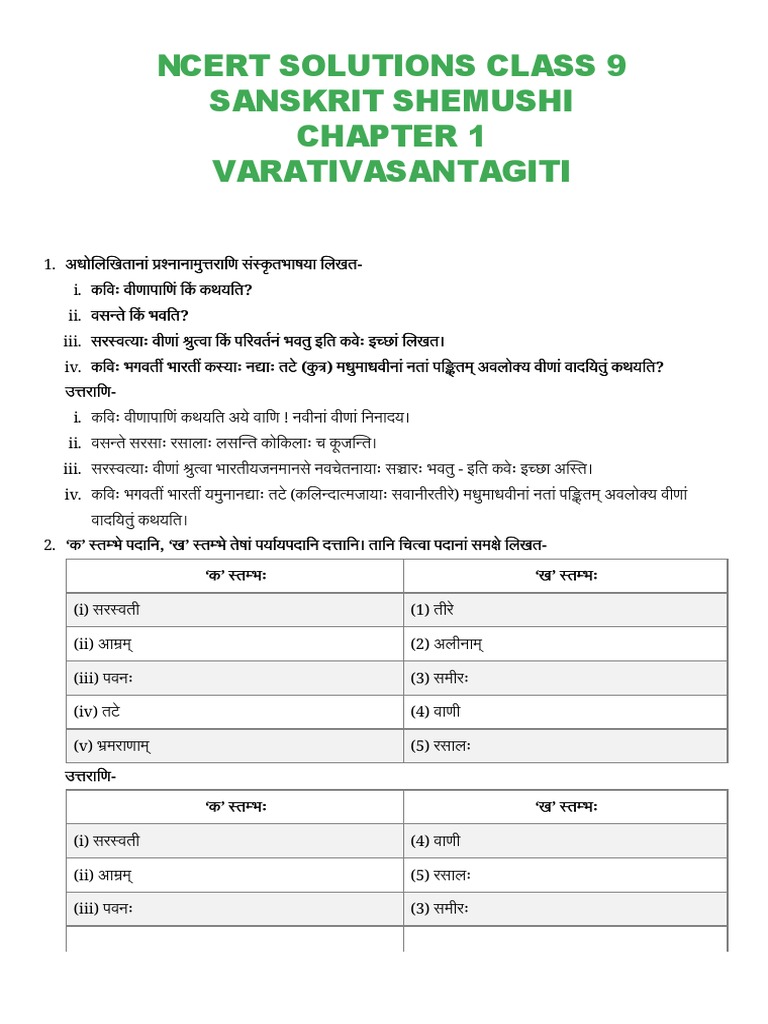 NCERT SOLUTIONS CLASS 9 SANSKRIT SHEMUSHI CHAPTER 1 VARATIVASANTAGITI

1. अधोलिखितानां प्रश्नानामुत्तराणि संस्कृतभाषया लिखत-
i. कविः वीणापाणिं किं कथयति?
ii. वसन्ते किं भवति?
iii. सरस्वत्याः वीणां श्रुत्वा किं परिवर्तनं भवतु इति कवेः इच्छां लिखत।
iv. कविः भगवतीं भारतीं कस्याः नद्याः तटे (कुत्र) मधुमाधवीनां नतां पङ्क्तिम् अवलोक्य वीणां वादयितुं कथयति?
उत्तराणि-
i. कविः वीणापाणिं कथयति अये वाणि ! नवीनां वीणां निनादय।
ii. वसन्ते सरसाः रसालाः लसन्ति कोकिलाः च कूजन्ति।
iii. सरस्वत्याः वीणां श्रुत्वा भारतीयजनमानसे नवचेतनायाः सञ्चारः भवतु - इति कवेः इच्छा अस्ति।
iv. कविः भगवतीं भारतीं यमुनानद्याः तटे (कलिन्दात्मजायाः सवानीरतीरे) मधुमाधवीनां नतां पङ्क्तिम् अवलोक्य वीणां वादयितुं कथयति।
2. 'क' स्तम्भे पदानि, 'ख' स्तम्भे तेषां पर्यायपदानि दत्तानि। तानि चित्वा पदानां समक्षे लिखत-

| 'क' स्तम्भः | 'ख' स्तम्भः |
|---|---|
| (i) सरस्वती | (1) तीरे |
| (ii) आम्रम् | (2) अलीनाम् |
| (iii) पवनः | (3) समीरः |
| (iv) तटे | (4) वाणी |
| (v) भ्रमराणाम् | (5) रसालः |

उत्तराणि-

| 'क' स्तम्भः | 'ख' स्तम्भः |
|---|---|
| (i) सरस्वती | (4) वाणी |
| (ii) आम्रम् | (5) रसालः |
| (iii) पवनः | (3) समीरः |
| | |